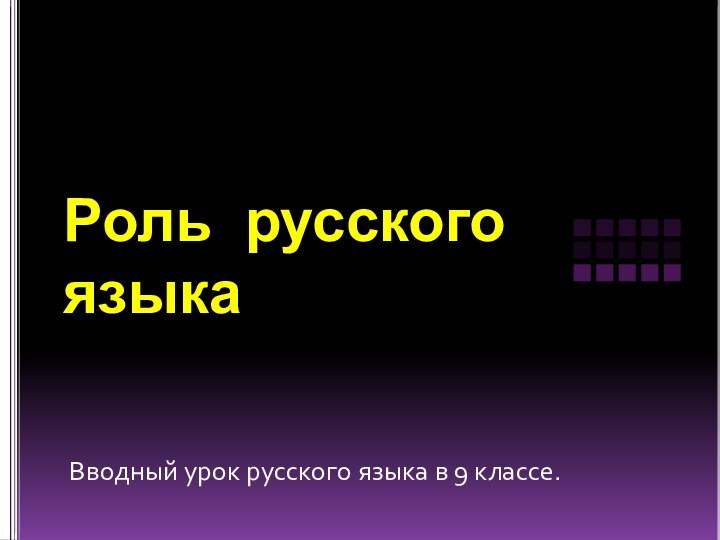 Роль русского языка

Вводный урок русского языка в 9 классе.